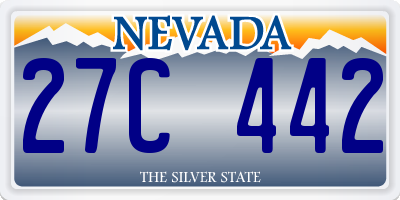 NEVADA

27C 442

THE SILVER STATE